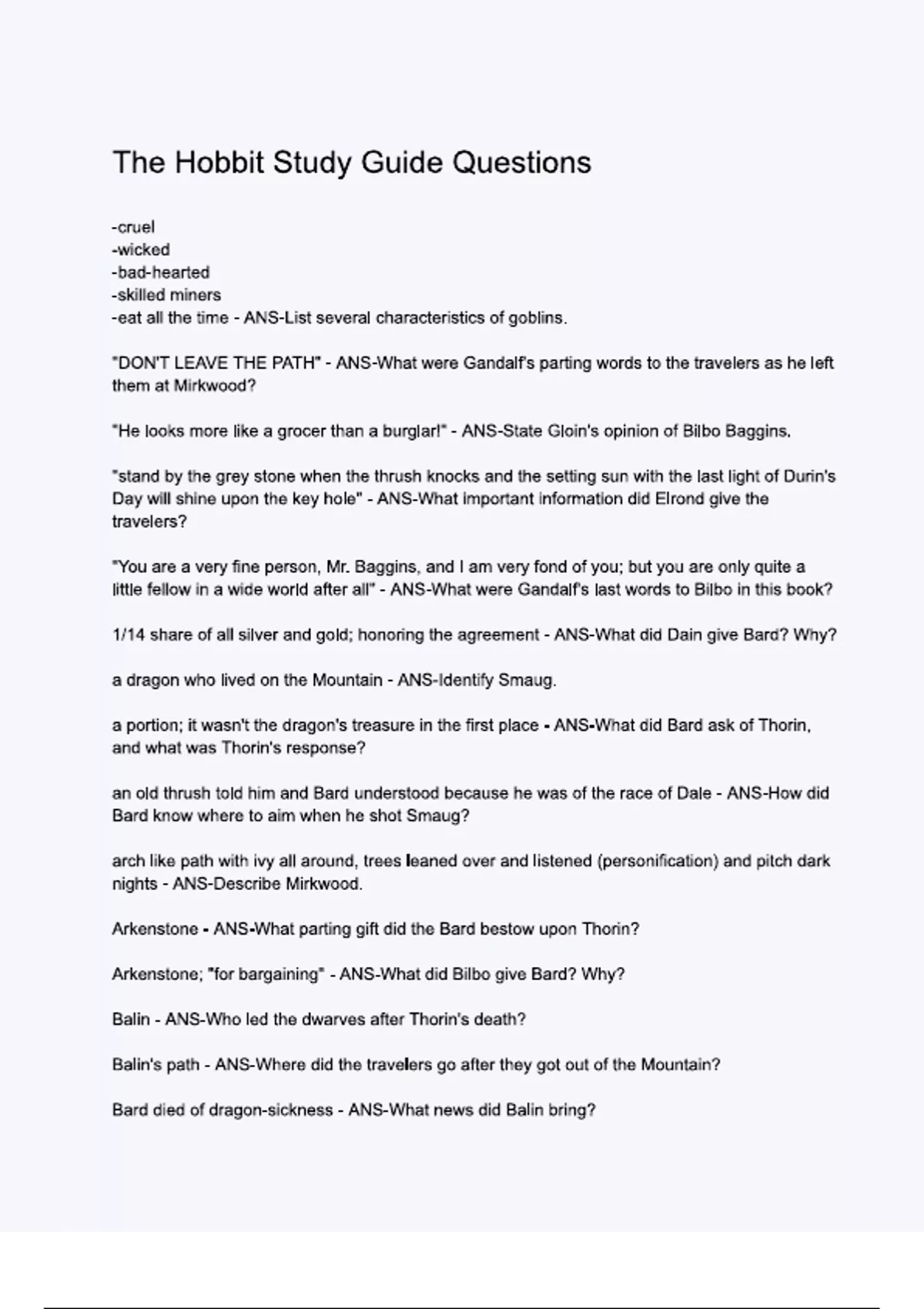 The Hobbit Study Guide Questions

-cruel
-wicked
-bad-hearted
-skilled miners
-eat all the time - ANS-List several characteristics of goblins.

"DON'T LEAVE THE PATH" - ANS-What were Gandalf's parting words to the travelers as he left them at Mirkwood?

"He looks more like a grocer than a burglar!" - ANS-State Gloin's opinion of Bilbo Baggins.

"stand by the grey stone when the thrush knocks and the setting sun with the last light of Durin's Day will shine upon the key hole" - ANS-What important information did Elrond give the travelers?

"You are a very fine person, Mr. Baggins, and I am very fond of you; but you are only quite a little fellow in a wide world after all" - ANS-What were Gandalf's last words to Bilbo in this book?

1/14 share of all silver and gold; honoring the agreement - ANS-What did Dain give Bard? Why?

a dragon who lived on the Mountain - ANS-Identify Smaug.

a portion; it wasn't the dragon's treasure in the first place - ANS-What did Bard ask of Thorin, and what was Thorin's response?

an old thrush told him and Bard understood because he was of the race of Dale - ANS-How did Bard know where to aim when he shot Smaug?

arch like path with ivy all around, trees leaned over and listened (personification) and pitch dark nights - ANS-Describe Mirkwood.

Arkenstone - ANS-What parting gift did the Bard bestow upon Thorin?

Arkenstone; "for bargaining" - ANS-What did Bilbo give Bard? Why?

Balin - ANS-Who led the dwarves after Thorin's death?

Balin's path - ANS-Where did the travelers go after they got out of the Mountain?

Bard died of dragon-sickness - ANS-What news did Balin bring?